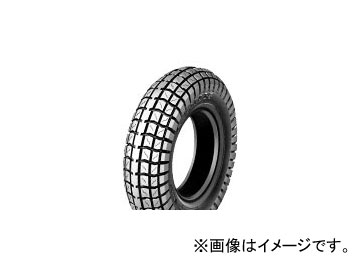 ※画像はイメージです。